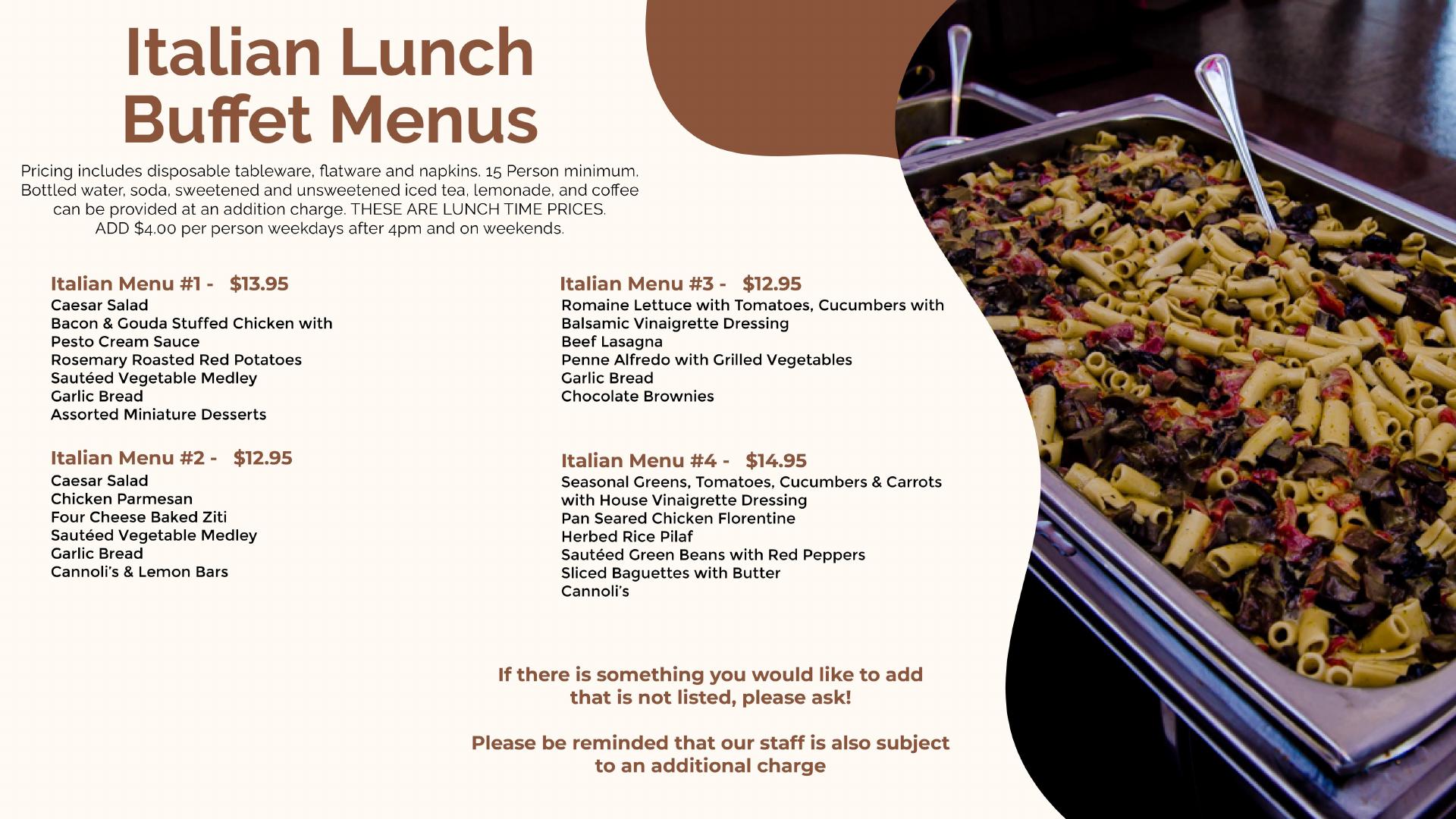 Italian Lunch Buffet Menus

Pricing includes disposable tableware, flatware and napkins. 15 Person minimum. Bottled water, soda, sweetened and unsweetened iced tea, lemonade, and coffee can be provided at an addition charge. THESE ARE LUNCH TIME PRICES. ADD $4.00 per person weekdays after 4pm and on weekends.

Italian Menu #1 - $13.95
Caesar Salad
Bacon & Gouda Stuffed Chicken with Pesto Cream Sauce
Rosemary Roasted Red Potatoes
Sautéed Vegetable Medley
Garlic Bread
Assorted Miniature Desserts

Italian Menu #2 - $12.95
Caesar Salad
Chicken Parmesan
Four Cheese Baked Ziti
Sautéed Vegetable Medley
Garlic Bread
Cannoli's & Lemon Bars

Italian Menu #3 - $12.95
Romaine Lettuce with Tomatoes, Cucumbers with Balsamic Vinaigrette Dressing
Beef Lasagna
Penne Alfredo with Grilled Vegetables
Garlic Bread
Chocolate Brownies

Italian Menu #4 - $14.95
Seasonal Greens, Tomatoes, Cucumbers & Carrots with House Vinaigrette Dressing
Pan Seared Chicken Florentine
Herbed Rice Pilaf
Sautéed Green Beans with Red Peppers
Sliced Baguettes with Butter
Cannoli's

If there is something you would like to add that is not listed, please ask!

Please be reminded that our staff is also subject to an additional charge